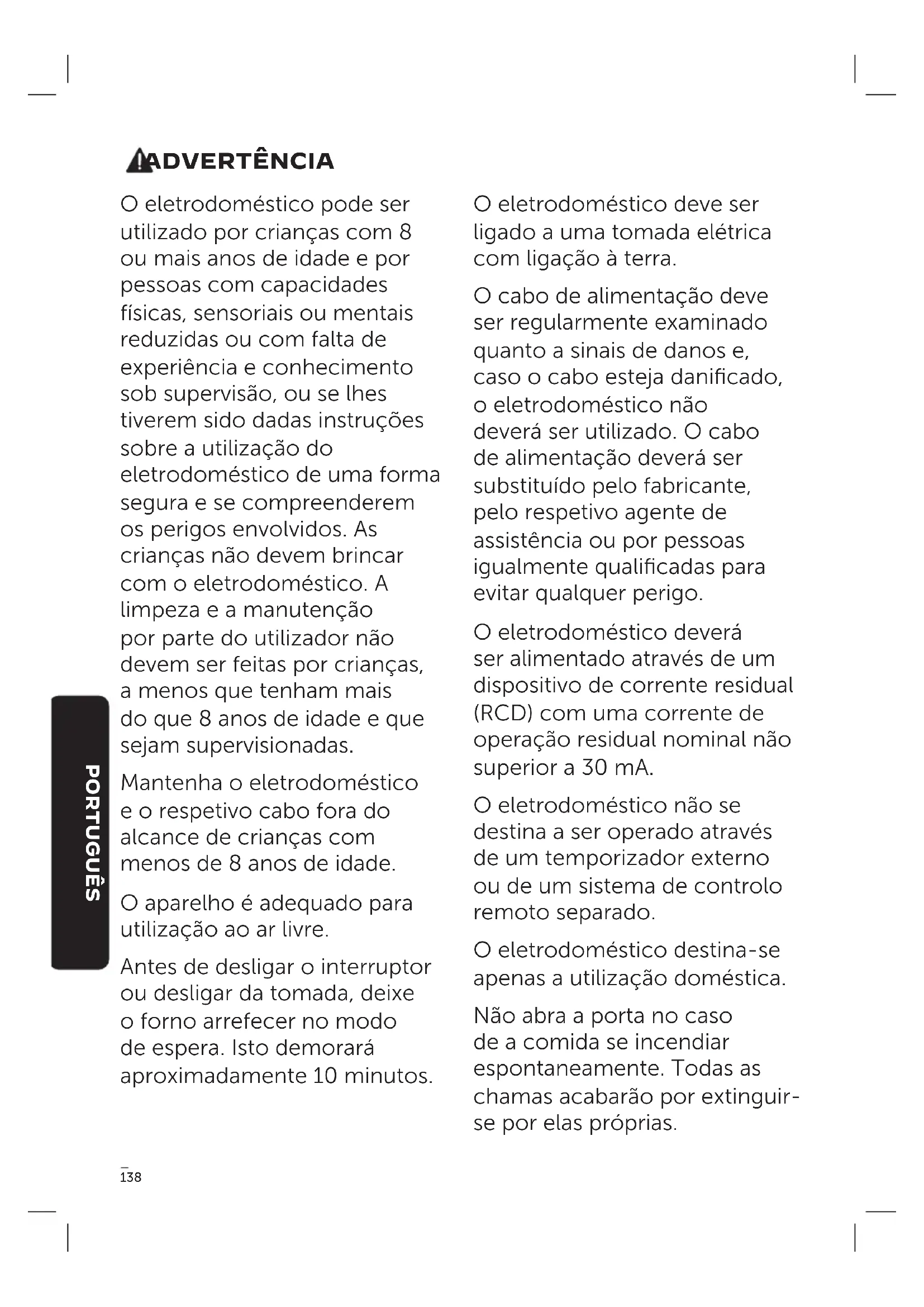 ADVERTÊNCIA

O eletrodoméstico pode ser utilizado por crianças com 8 ou mais anos de idade e por pessoas com capacidades físicas, sensoriais ou mentais reduzidas ou com falta de experiência e conhecimento sob supervisão, ou se lhes tiverem sido dadas instruções sobre a utilização do eletrodoméstico de uma forma segura e se compreenderem os perigos envolvidos. As crianças não devem brincar com o eletrodoméstico. A limpeza e a manutenção por parte do utilizador não devem ser feitas por crianças, a menos que tenham mais do que 8 anos de idade e que sejam supervisionadas.

Mantenha o eletrodoméstico e o respetivo cabo fora do alcance de crianças com menos de 8 anos de idade.

O aparelho é adequado para utilização ao ar livre.

Antes de desligar o interruptor ou desligar da tomada, deixe o forno arrefecer no modo de espera. Isto demorará aproximadamente 10 minutos.

O eletrodoméstico deve ser ligado a uma tomada elétrica com ligação à terra.

O cabo de alimentação deve ser regularmente examinado quanto a sinais de danos e, caso o cabo esteja danificado, o eletrodoméstico não deverá ser utilizado. O cabo de alimentação deverá ser substituído pelo fabricante, pelo respetivo agente de assistência ou por pessoas igualmente qualificadas para evitar qualquer perigo.

O eletrodoméstico deverá ser alimentado através de um dispositivo de corrente residual (RCD) com uma corrente de operação residual nominal não superior a 30 mA.

O eletrodoméstico não se destina a ser operado através de um temporizador externo ou de um sistema de controlo remoto separado.

O eletrodoméstico destina-se apenas a utilização doméstica.

Não abra a porta no caso de a comida se incendiar espontaneamente. Todas as chamas acabarão por extinguir-se por elas próprias.

PORTUGUÊS

138